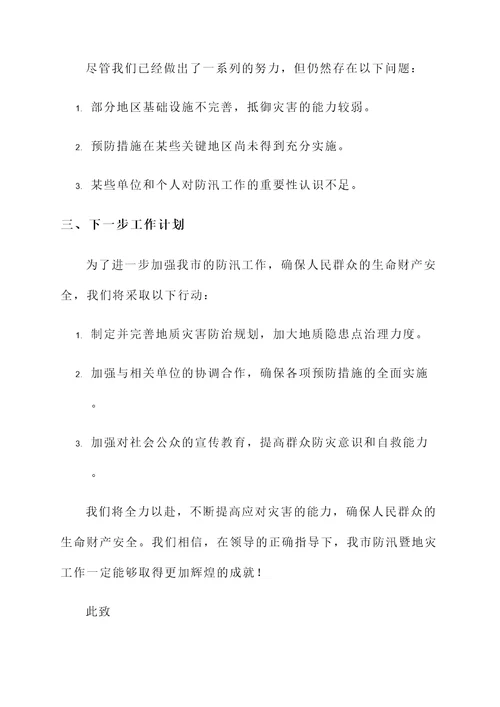 尽管我们已经做出了一系列的努力，但仍然存在以下问题：

1. 部分地区基础设施不完善，抵御灾害的能力较弱。

2. 预防措施在某些关键地区尚未得到充分实施。

3. 某些单位和个人对防汛工作的重要性认识不足。

三、下一步工作计划

为了进一步加强我市的防汛工作，确保人民群众的生命财产安全，我们将采取以下行动：

1. 制定并完善地质灾害防治规划，加大地质隐患点治理力度。

2. 加强与相关单位的协调合作，确保各项预防措施的全面实施。

3. 加强对社会公众的宣传教育，提高群众防灾意识和自救能力。

我们将全力以赴，不断提高应对灾害的能力，确保人民群众的生命财产安全。我们相信，在领导的正确指导下，我市防汛暨地灾工作一定能够取得更加辉煌的成就！

此致